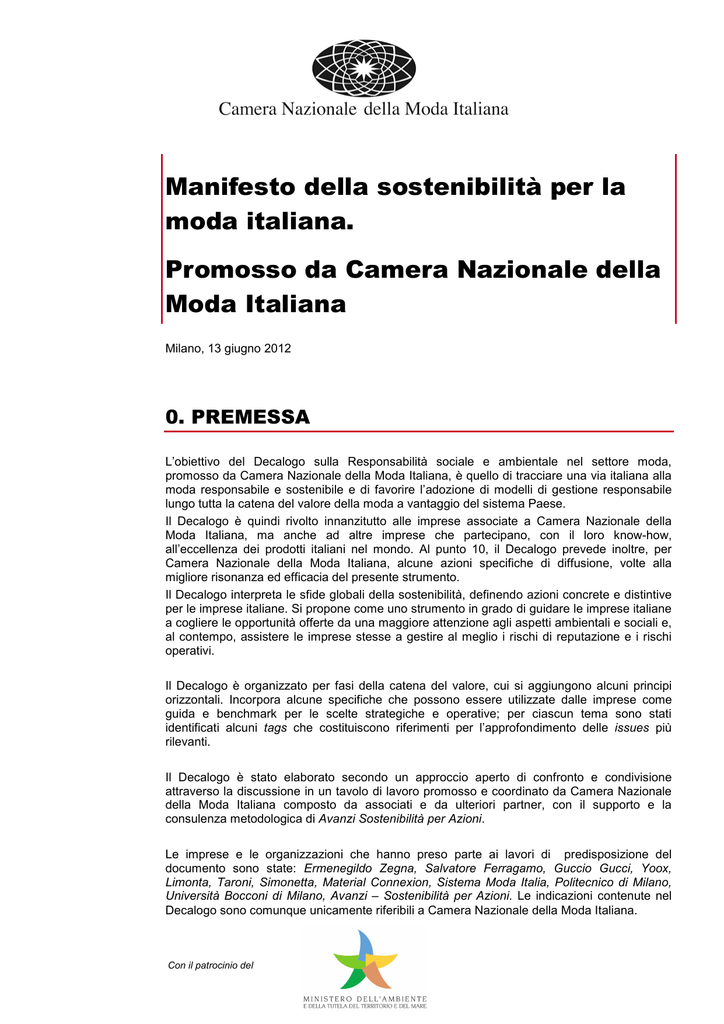 Camera Nazionale della Moda Italiana

Manifesto della sostenibilità per la moda italiana.

Promosso da Camera Nazionale della Moda Italiana

Milano, 13 giugno 2012

0. PREMESSA

L'obiettivo del Decalogo sulla Responsabilità sociale e ambientale nel settore moda, promosso da Camera Nazionale della Moda Italiana, è quello di tracciare una via italiana alla moda responsabile e sostenibile e di favorire l'adozione di modelli di gestione responsabile lungo tutta la catena del valore della moda a vantaggio del sistema Paese.

Il Decalogo è quindi rivolto innanzitutto alle imprese associate a Camera Nazionale della Moda Italiana, ma anche ad altre imprese che partecipano, con il loro know-how, all'eccellenza dei prodotti italiani nel mondo. Al punto 10, il Decalogo prevede inoltre, per Camera Nazionale della Moda Italiana, alcune azioni specifiche di diffusione, volte alla migliore risonanza ed efficacia del presente strumento.

Il Decalogo interpreta le sfide globali della sostenibilità, definendo azioni concrete e distintive per le imprese italiane. Si propone come uno strumento in grado di guidare le imprese italiane a cogliere le opportunità offerte da una maggiore attenzione agli aspetti ambientali e sociali e, al contempo, assistere le imprese stesse a gestire al meglio i rischi di reputazione e i rischi operativi.

Il Decalogo è organizzato per fasi della catena del valore, cui si aggiungono alcuni principi orizzontali. Incorpora alcune specifiche che possono essere utilizzate dalle imprese come guida e benchmark per le scelte strategiche e operative; per ciascun tema sono stati identificati alcuni tags che costituiscono riferimenti per l'approfondimento delle issues più rilevanti.

Il Decalogo è stato elaborato secondo un approccio aperto di confronto e condivisione attraverso la discussione in un tavolo di lavoro promosso e coordinato da Camera Nazionale della Moda Italiana composto da associati e da ulteriori partner, con il supporto e la consulenza metodologica di Avanzi Sostenibilità per Azioni.

Le imprese e le organizzazioni che hanno preso parte ai lavori di predisposizione del documento sono state: Ermenegildo Zegna, Salvatore Ferragamo, Guccio Gucci, Yoox, Limonta, Taroni, Simonetta, Material Connexion, Sistema Moda Italia, Politecnico di Milano, Università Bocconi di Milano, Avanzi – Sostenibilità per Azioni. Le indicazioni contenute nel Decalogo sono comunque unicamente riferibili a Camera Nazionale della Moda Italiana.

Con il patrocinio del

MINISTERO DELL'AMBIENTE
E DELLA TUTELA DEL TERRITORIO E DEL MARE